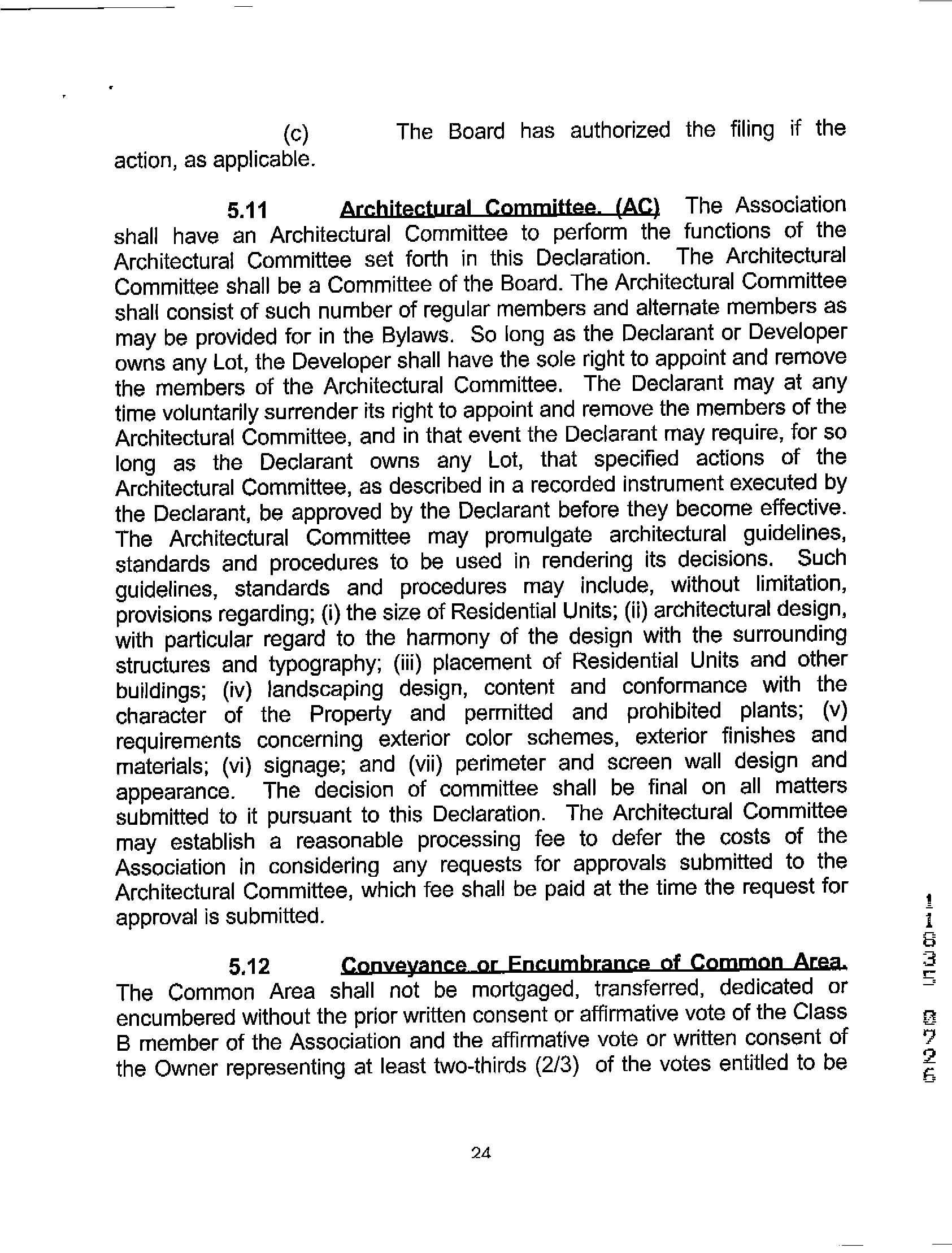 (c) The Board has authorized the filing if the action, as applicable.

5.11 Architectural Committee. (AC) The Association shall have an Architectural Committee to perform the functions of the Architectural Committee set forth in this Declaration. The Architectural Committee shall be a Committee of the Board. The Architectural Committee shall consist of such number of regular members and alternate members as may be provided for in the Bylaws. So long as the Declarant or Developer owns any Lot, the Developer shall have the sole right to appoint and remove the members of the Architectural Committee. The Declarant may at any time voluntarily surrender its right to appoint and remove the members of the Architectural Committee, and in that event the Declarant may require, for so long as the Declarant owns any Lot, that specified actions of the Architectural Committee, as described in a recorded instrument executed by the Declarant, be approved by the Declarant before they become effective. The Architectural Committee may promulgate architectural guidelines, standards and procedures to be used in rendering its decisions. Such guidelines, standards and procedures may include, without limitation, provisions regarding; (i) the size of Residential Units; (ii) architectural design, with particular regard to the harmony of the design with the surrounding structures and typography; (iii) placement of Residential Units and other buildings; (iv) landscaping design, content and conformance with the character of the Property and permitted and prohibited plants; (v) requirements concerning exterior color schemes, exterior finishes and materials; (vi) signage; and (vii) perimeter and screen wall design and appearance. The decision of committee shall be final on all matters submitted to it pursuant to this Declaration. The Architectural Committee may establish a reasonable processing fee to defer the costs of the Association in considering any requests for approvals submitted to the Architectural Committee, which fee shall be paid at the time the request for approval is submitted.

5.12 Conveyance or Encumbrance of Common Area. The Common Area shall not be mortgaged, transferred, dedicated or encumbered without the prior written consent or affirmative vote of the Class B member of the Association and the affirmative vote or written consent of the Owner representing at least two-thirds (2/3) of the votes entitled to be

24

11635 0726